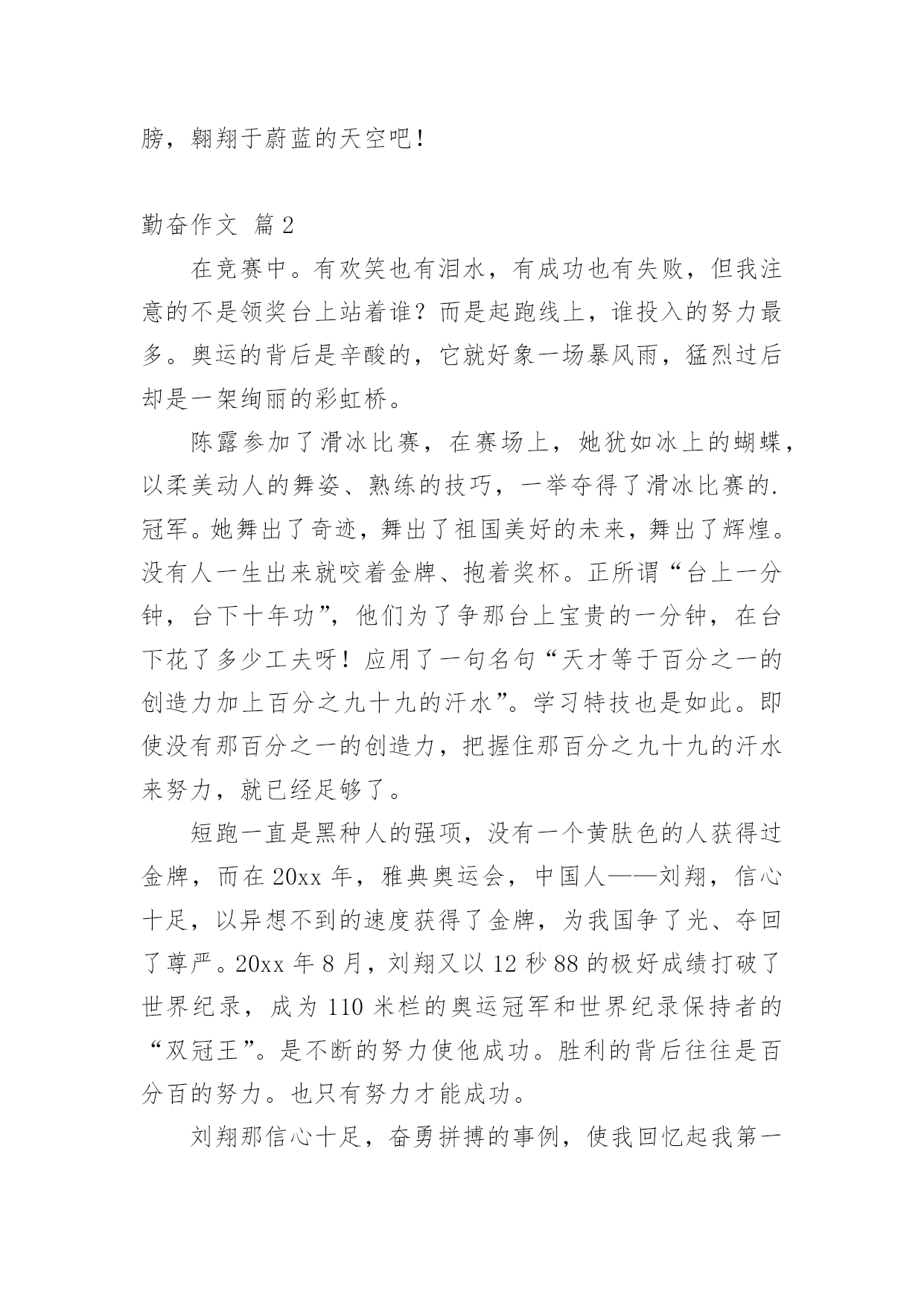 膀，翱翔于蔚蓝的天空吧！

勤奋作文 篇2

在竞赛中。有欢笑也有泪水，有成功也有失败，但我注意的不是领奖台上站着谁？而是起跑线上，谁投入的努力最多。奥运的背后是辛酸的，它就好象一场暴风雨，猛烈过后却是一架绚丽的彩虹桥。

陈露参加了滑冰比赛，在赛场上，她犹如冰上的蝴蝶，以柔美动人的舞姿、熟练的技巧，一举夺得了滑冰比赛的.冠军。她舞出了奇迹，舞出了祖国美好的未来，舞出了辉煌。没有人一生出来就咬着金牌、抱着奖杯。正所谓“台上一分钟，台下十年功”，他们为了争那台上宝贵的一分钟，在台下花了多少工夫呀！应用了一句名句“天才等于百分之一的创造力加上百分之九十九的汗水”。学习特技也是如此。即使没有那百分之一的创造力，把握住那百分之九十九的汗水来努力，就已经足够了。

短跑一直是黑种人的强项，没有一个黄肤色的人获得过金牌，而在20xx年，雅典奥运会，中国人——刘翔，信心十足，以异想不到的速度获得了金牌，为我国争了光、夺回了尊严。20xx年8月，刘翔又以12秒88的极好成绩打破了世界纪录，成为110米栏的奥运冠军和世界纪录保持者的“双冠王”。是不断的努力使他成功。胜利的背后往往是百分百的努力。也只有努力才能成功。

刘翔那信心十足，奋勇拼搏的事例，使我回忆起我第一